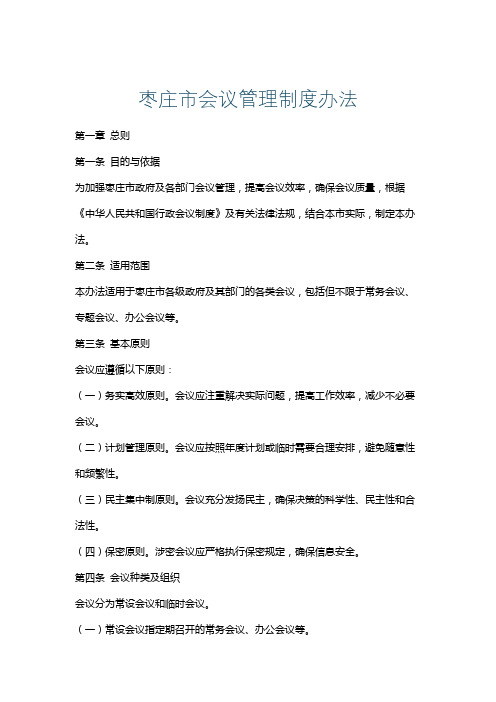 枣庄市会议管理制度办法

第一章 总则

第一条 目的与依据

为加强枣庄市政府及各部门会议管理，提高会议效率，确保会议质量，根据《中华人民共和国行政会议制度》及有关法律法规，结合本市实际，制定本办法。

第二条 适用范围

本办法适用于枣庄市各级政府及其部门的各类会议，包括但不限于常务会议、专题会议、办公会议等。

第三条 基本原则

会议应遵循以下原则：

（一）务实高效原则。会议应注重解决实际问题，提高工作效率，减少不必要会议。

（二）计划管理原则。会议应按照年度计划或临时需要合理安排，避免随意性和频繁性。

（三）民主集中制原则。会议充分发扬民主，确保决策的科学性、民主性和合法性。

（四）保密原则。涉密会议应严格执行保密规定，确保信息安全。

第四条 会议种类及组织

会议分为常设会议和临时会议。

（一）常设会议指定期召开的常务会议、办公会议等。